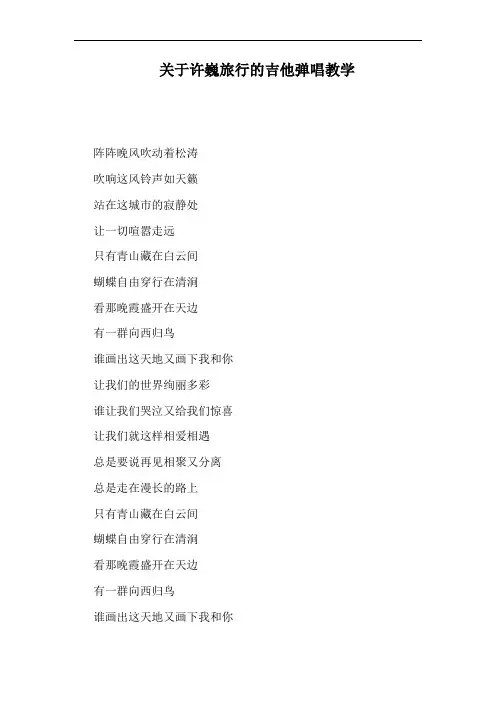 关于许巍旅行的吉他弹唱教学

阵阵晚风吹动着松涛

吹响这风铃声如天籁

站在这城市的寂静处

让一切喧嚣走远

只有青山藏在白云间

蝴蝶自由穿行在清涧

看那晚霞盛开在天边

有一群向西归鸟

谁画出这天地又画下我和你

让我们的世界绚丽多彩

谁让我们哭泣又给我们惊喜

让我们就这样相爱相遇

总是要说再见相聚又分离

总是走在漫长的路上

只有青山藏在白云间

蝴蝶自由穿行在清涧

看那晚霞盛开在天边

有一群向西归鸟

谁画出这天地又画下我和你